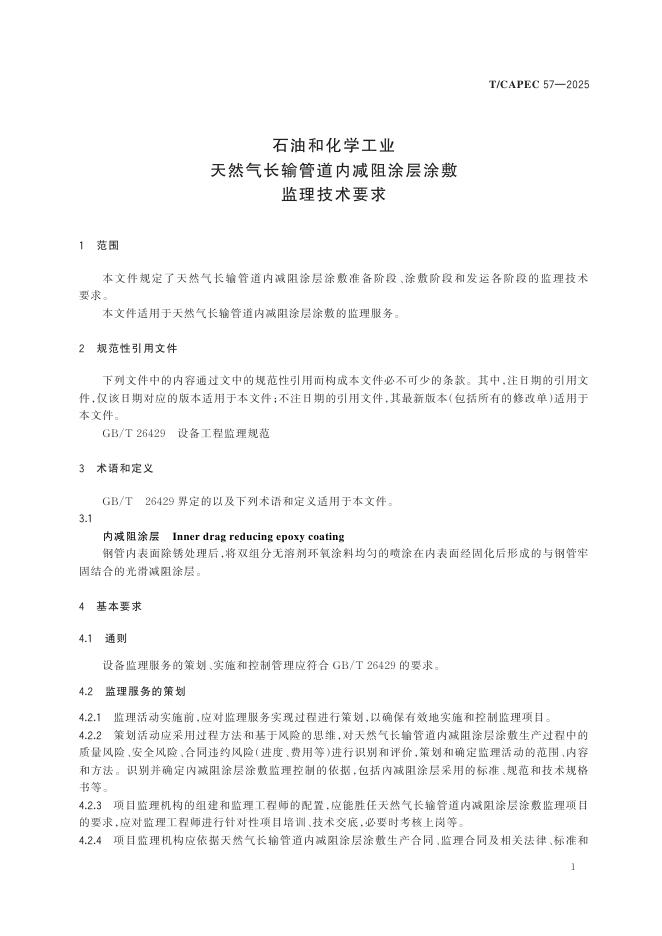 T/CAPEC 57—2025

石油和化学工业
天然气长输管道内减阻涂层涂敷
监理技术要求

1　范围

本文件规定了天然气长输管道内减阻涂层涂敷准备阶段、涂敷阶段和发运各阶段的监理技术要求。

本文件适用于天然气长输管道内减阻涂层涂敷的监理服务。

2　规范性引用文件

下列文件中的内容通过文中的规范性引用而构成本文件必不可少的条款。其中，注日期的引用文件，仅该日期对应的版本适用于本文件；不注日期的引用文件，其最新版本（包括所有的修改单）适用于本文件。

GB/T 26429　设备工程监理规范

3　术语和定义

GB/T　26429 界定的以及下列术语和定义适用于本文件。

3.1

内减阻涂层　Inner drag reducing epoxy coating

钢管内表面除锈处理后，将双组分无溶剂环氧涂料均匀的喷涂在内表面经固化后形成的与钢管牢固结合的光滑减阻涂层。

4　基本要求

4.1　通则

设备监理服务的策划、实施和控制管理应符合 GB/T 26429 的要求。

4.2　监理服务的策划

4.2.1　监理活动实施前，应对监理服务实现过程进行策划，以确保有效地实施和控制监理项目。

4.2.2　策划活动应采用过程方法和基于风险的思维，对天然气长输管道内减阻涂层涂敷生产过程中的质量风险、安全风险、合同违约风险（进度、费用等）进行识别和评价，策划和确定监理活动的范围、内容和方法。识别并确定内减阻涂层涂敷监理控制的依据，包括内减阻涂层采用的标准、规范和技术规格书等。

4.2.3　项目监理机构的组建和监理工程师的配置，应能胜任天然气长输管道内减阻涂层涂敷监理项目的要求，应对监理工程师进行针对性项目培训、技术交底，必要时考核上岗等。

4.2.4　项目监理机构应依据天然气长输管道内减阻涂层涂敷生产合同、监理合同及相关法律、标准和

1